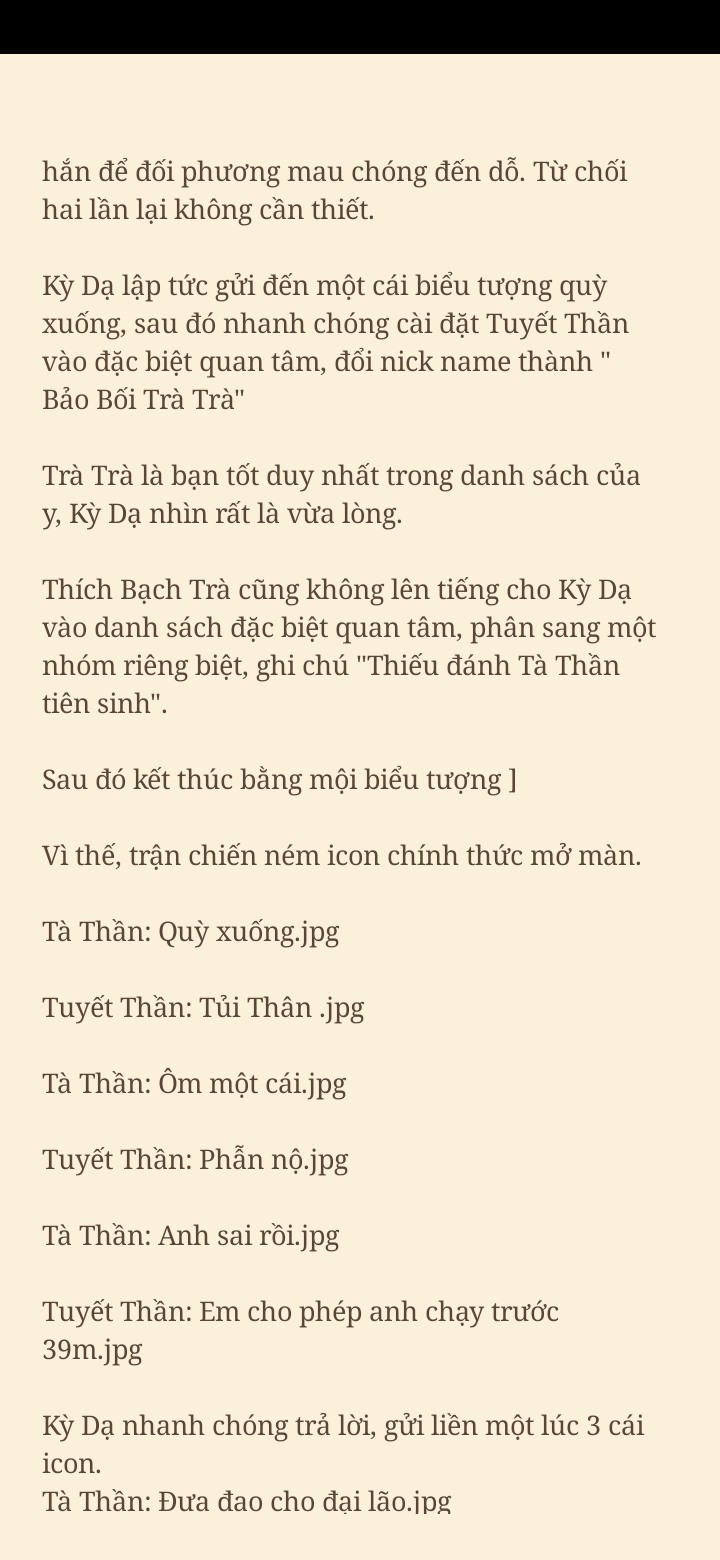 hắn để đối phương mau chóng đến dỗ. Từ chối hai lần lại không cần thiết.

Kỳ Dạ lập tức gửi đến một cái biểu tượng quỳ xuống, sau đó nhanh chóng cài đặt Tuyết Thần vào đặc biệt quan tâm, đổi nick name thành " Bảo Bối Trà Trà"

Trà Trà là bạn tốt duy nhất trong danh sách của y, Kỳ Dạ nhìn rất là vừa lòng.

Thích Bạch Trà cũng không lên tiếng cho Kỳ Dạ vào danh sách đặc biệt quan tâm, phân sang một nhóm riêng biệt, ghi chú "Thiếu đánh Tà Thần tiên sinh".

Sau đó kết thúc bằng mội biểu tượng ]

Vì thế, trận chiến ném icon chính thức mở màn.

Tà Thần: Quỳ xuống.jpg

Tuyết Thần: Tủi Thân .jpg

Tà Thần: Ôm một cái.jpg

Tuyết Thần: Phẫn nộ.jpg

Tà Thần: Anh sai rồi.jpg

Tuyết Thần: Em cho phép anh chạy trước 39m.jpg

Kỳ Dạ nhanh chóng trả lời, gửi liền một lúc 3 cái icon.
Tà Thần: Đưa đao cho đại lão.jpg